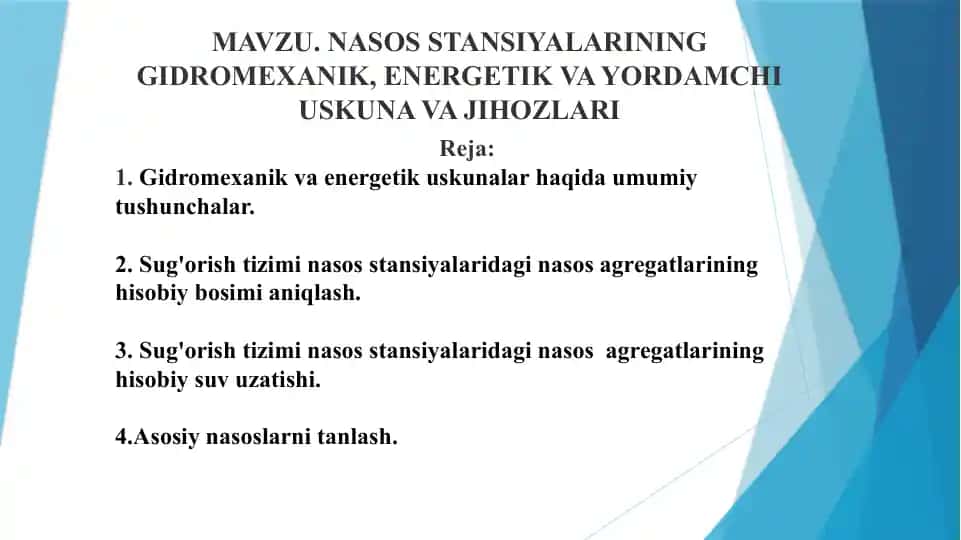 MAVZU. NASOS STANSIYALARINING GIDROMEXANIK, ENERGETIK VA YORDAMCHI USKUNA VA JIHOZLARI

Reja:

1. Gidromexanik va energetik uskunalar haqida umumiy tushunchalar.

2. Sug'orish tizimi nasos stansiyalaridagi nasos agregatlarining hisobiy bosimi aniqlash.

3. Sug'orish tizimi nasos stansiyalaridagi nasos agregatlarining hisobiy suv uzatishi.

4.Asosiy nasoslarni tanlash.